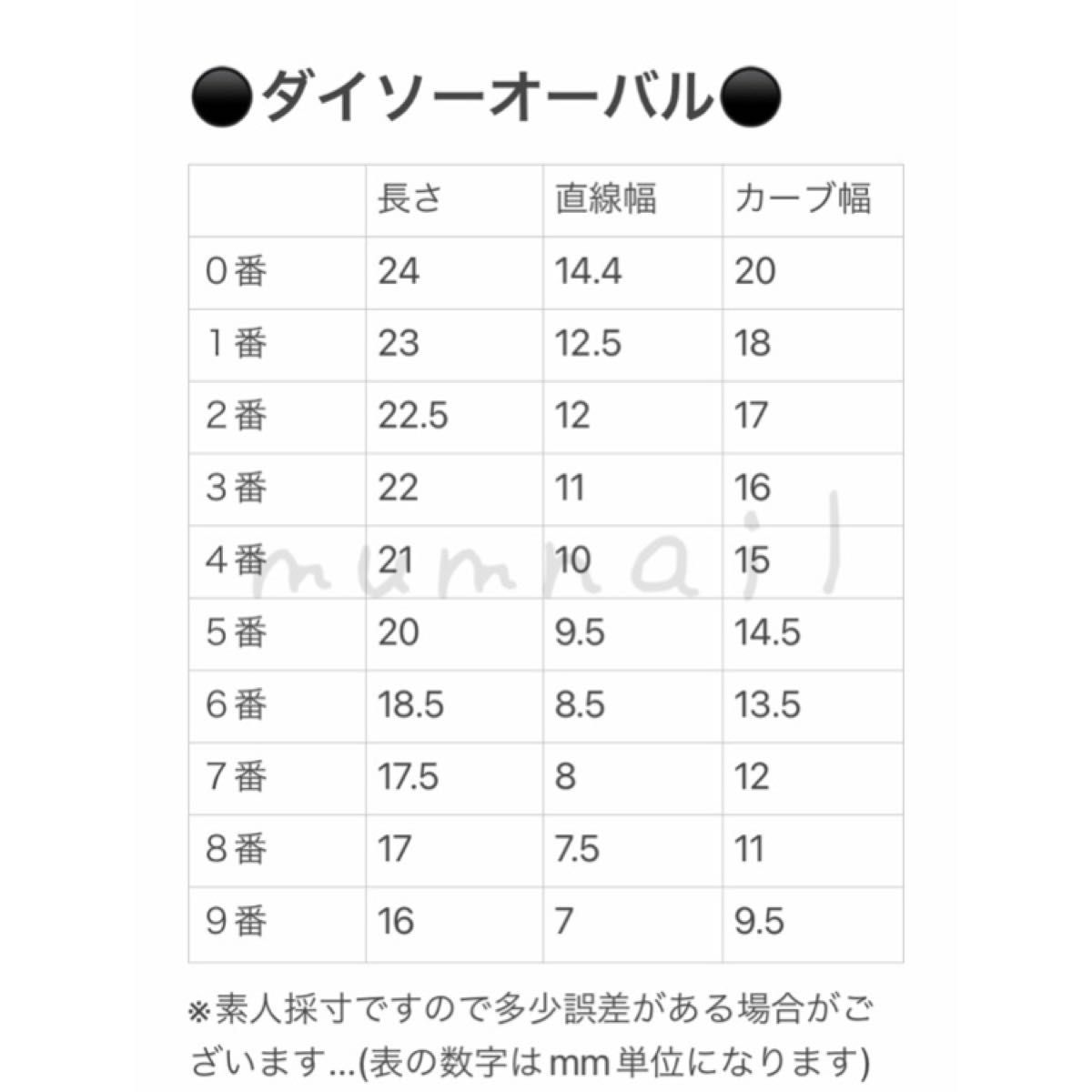 ●ダイソーオーバル●

| | 長さ | 直線幅 | カーブ幅 |
|---|---|---|---|
| 0番 | 24 | 14.4 | 20 |
| 1番 | 23 | 12.5 | 18 |
| 2番 | 22.5 | 12 | 17 |
| 3番 | 22 | 11 | 16 |
| 4番 | 21 | 10 | 15 |
| 5番 | 20 | 9.5 | 14.5 |
| 6番 | 18.5 | 8.5 | 13.5 |
| 7番 | 17.5 | 8 | 12 |
| 8番 | 17 | 7.5 | 11 |
| 9番 | 16 | 7 | 9.5 |

mumnail

※素人採寸ですので多少誤差がある場合がございます…(表の数字はmm単位になります)